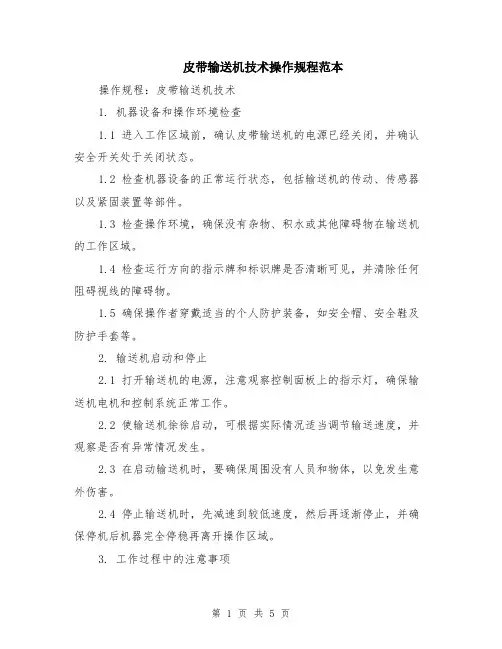 皮带输送机技术操作规程范本

操作规程：皮带输送机技术

1. 机器设备和操作环境检查

1.1 进入工作区域前，确认皮带输送机的电源已经关闭，并确认安全开关处于关闭状态。

1.2 检查机器设备的正常运行状态，包括输送机的传动、传感器以及紧固装置等部件。

1.3 检查操作环境，确保没有杂物、积水或其他障碍物在输送机的工作区域。

1.4 检查运行方向的指示牌和标识牌是否清晰可见，并清除任何阻碍视线的障碍物。

1.5 确保操作者穿戴适当的个人防护装备，如安全帽、安全鞋及防护手套等。

2. 输送机启动和停止

2.1 打开输送机的电源，注意观察控制面板上的指示灯，确保输送机电机和控制系统正常工作。

2.2 使输送机徐徐启动，可根据实际情况适当调节输送速度，并观察是否有异常情况发生。

2.3 在启动输送机时，要确保周围没有人员和物体，以免发生意外伤害。

2.4 停止输送机时，先减速到较低速度，然后再逐渐停止，并确保停机后机器完全停稳再离开操作区域。

3. 工作过程中的注意事项

第 1 页 共 5 页